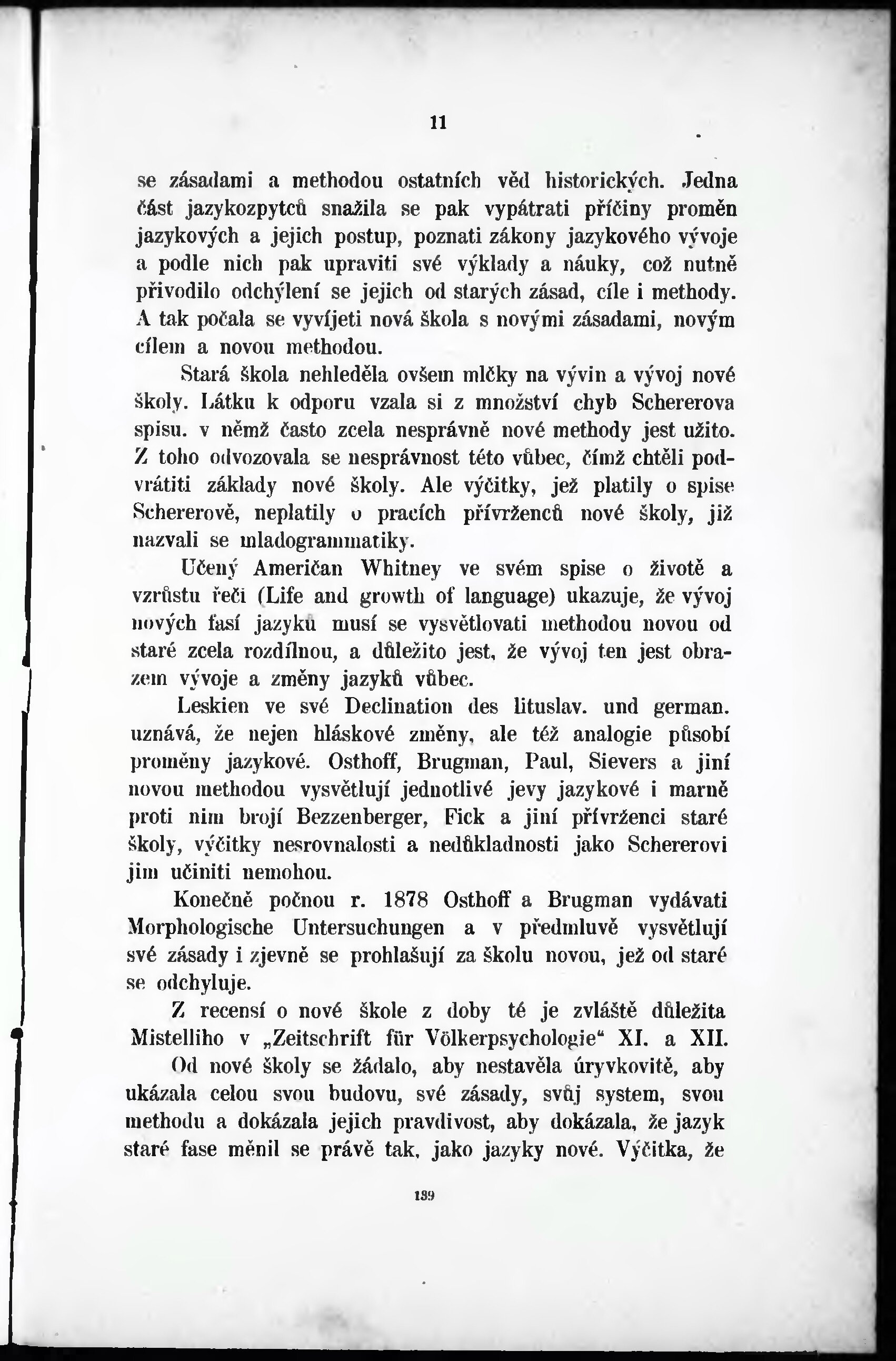 11

se zásadami a methodou ostatních věd historických. Jedna část jazykozpytců snažila se pak vypátrati příčiny proměn jazykových a jejich postup, poznati zákony jazykového vývoje a podle nich pak upraviti své výklady a náuky, což nutně přivodilo odchýlení se jejich od starých zásad, cíle i methody. A tak počala se vyvíjeti nová škola s novými zásadami, novým cílem a novou methodou.

Stará škola nehleděla ovšem mlčky na vývin a vývoj nové školy. Látku k odporu vzala si z množství chyb Schererova spisu. v němž často zcela nesprávně nové methody jest užito. Z toho odvozovala se nesprávnost této vůbec, čímž chtěli podvrátiti základy nové školy. Ale výčitky, jež platily o spise Schererově, neplatily o pracích přívrženců nové školy, již nazvali se mladogrammatiky.

Učený Američan Whitney ve svém spise o životě a vzrůstu řeči (Life and growth of language) ukazuje, že vývoj nových fasí jazyků musí se vysvětlovati methodou novou od staré zcela rozdílnou, a důležito jest, že vývoj ten jest obrazem vývoje a změny jazyků vůbec.

Leskien ve své Declination des lituslav. und german. uznává, že nejen hláskové změny, ale též analogie působí proměny jazykové. Osthoff, Brugman, Paul, Sievers a jiní novou methodou vysvětlují jednotlivé jevy jazykové i marně proti nim brojí Bezzenberger, Fick a jiní přívrženci staré školy, výčitky nesrovnalosti a nedůkladnosti jako Schererovi jim učiniti nemohou.

Konečně počnou r. 1878 Osthoff a Brugman vydávati Morphologische Untersuchungen a v předmluvě vysvětlují své zásady i zjevně se prohlašují za školu novou, jež od staré se odchyluje.

Z recensí o nové škole z doby té je zvláště důležita Mistelliho v „Zeitschrift für Völkerpsychologie“ XI. a XII.

Od nové školy se žádalo, aby nestavěla úryvkovitě, aby ukázala celou svou budovu, své zásady, svůj system, svou methodu a dokázala jejich pravdivost, aby dokázala, že jazyk staré fase měnil se právě tak, jako jazyky nové. Výčitka, že

139